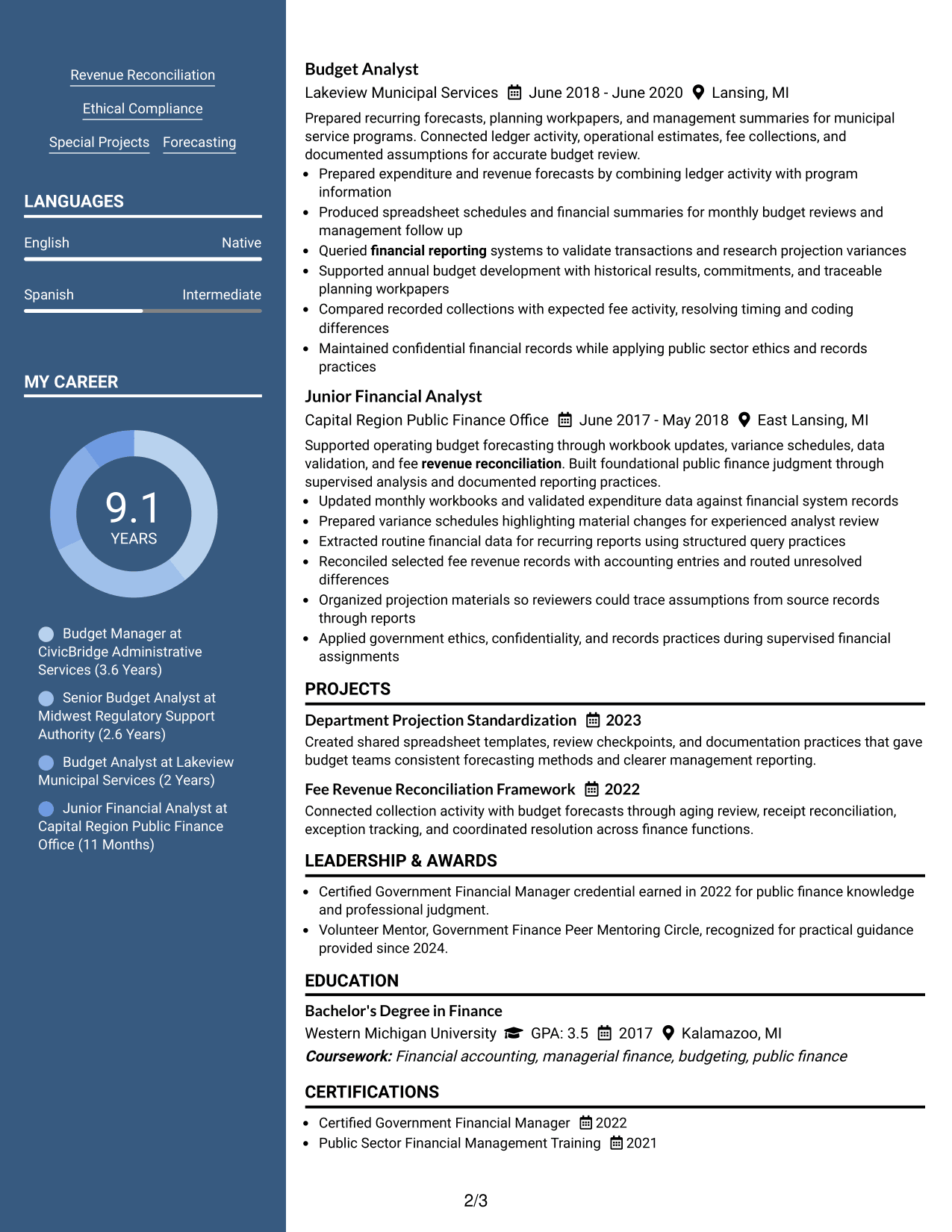 Revenue Reconciliation

Ethical Compliance

Special Projects Forecasting

LANGUAGES

English Native

Spanish Intermediate

MY CAREER

9.1
YEARS

Budget Manager at CivicBridge Administrative Services (3.6 Years)

Senior Budget Analyst at Midwest Regulatory Support Authority (2.6 Years)

Budget Analyst at Lakeview Municipal Services (2 Years)

Junior Financial Analyst at Capital Region Public Finance Office (11 Months)

Budget Analyst

Lakeview Municipal Services June 2018 - June 2020 Lansing, MI

Prepared recurring forecasts, planning workpapers, and management summaries for municipal service programs. Connected ledger activity, operational estimates, fee collections, and documented assumptions for accurate budget review.

• Prepared expenditure and revenue forecasts by combining ledger activity with program information
• Produced spreadsheet schedules and financial summaries for monthly budget reviews and management follow up
• Queried financial reporting systems to validate transactions and research projection variances
• Supported annual budget development with historical results, commitments, and traceable planning workpapers
• Compared recorded collections with expected fee activity, resolving timing and coding differences
• Maintained confidential financial records while applying public sector ethics and records practices

Junior Financial Analyst

Capital Region Public Finance Office June 2017 - May 2018 East Lansing, MI

Supported operating budget forecasting through workbook updates, variance schedules, data validation, and fee revenue reconciliation. Built foundational public finance judgment through supervised analysis and documented reporting practices.

• Updated monthly workbooks and validated expenditure data against financial system records
• Prepared variance schedules highlighting material changes for experienced analyst review
• Extracted routine financial data for recurring reports using structured query practices
• Reconciled selected fee revenue records with accounting entries and routed unresolved differences
• Organized projection materials so reviewers could trace assumptions from source records through reports
• Applied government ethics, confidentiality, and records practices during supervised financial assignments

PROJECTS

Department Projection Standardization 2023

Created shared spreadsheet templates, review checkpoints, and documentation practices that gave budget teams consistent forecasting methods and clearer management reporting.

Fee Revenue Reconciliation Framework 2022

Connected collection activity with budget forecasts through aging review, receipt reconciliation, exception tracking, and coordinated resolution across finance functions.

LEADERSHIP & AWARDS

• Certified Government Financial Manager credential earned in 2022 for public finance knowledge and professional judgment.
• Volunteer Mentor, Government Finance Peer Mentoring Circle, recognized for practical guidance provided since 2024.

EDUCATION

Bachelor's Degree in Finance

Western Michigan University GPA: 3.5 2017 Kalamazoo, MI

Coursework: Financial accounting, managerial finance, budgeting, public finance

CERTIFICATIONS

• Certified Government Financial Manager 2022
• Public Sector Financial Management Training 2021

2/3